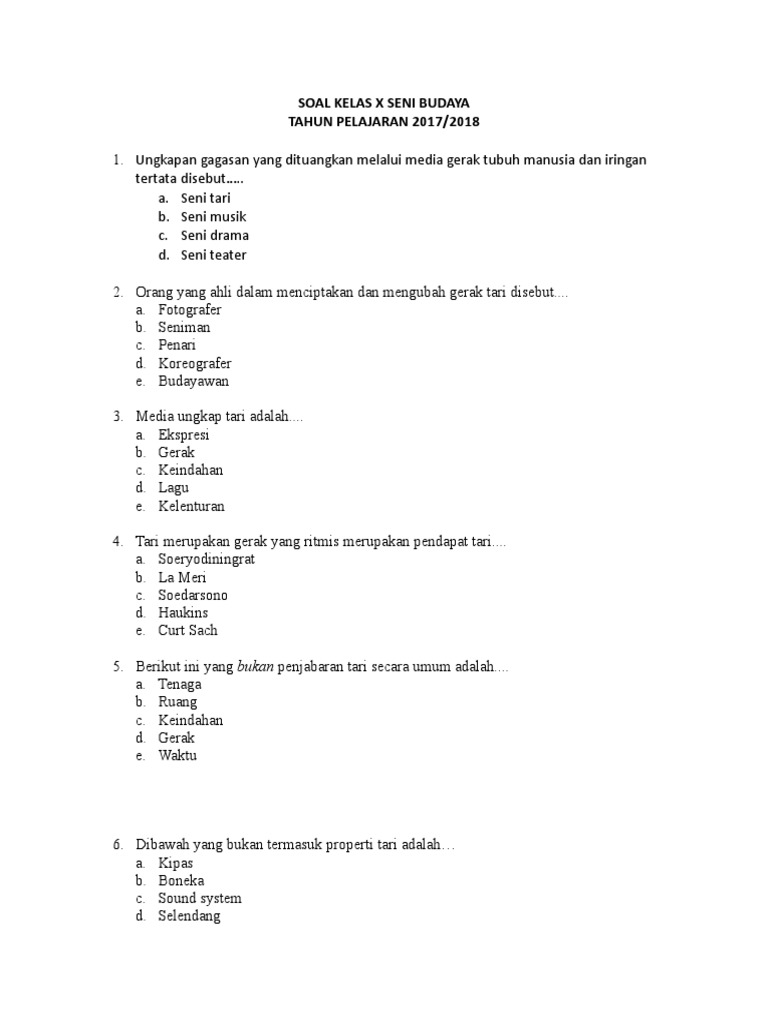 SOAL KELAS X SENI BUDAYA
TAHUN PELAJARAN 2017/2018

1. Ungkapan gagasan yang dituangkan melalui media gerak tubuh manusia dan iringan tertata disebut.....
a. Seni tari
b. Seni musik
c. Seni drama
d. Seni teater

2. Orang yang ahli dalam menciptakan dan mengubah gerak tari disebut....
a. Fotografer
b. Seniman
c. Penari
d. Koreografer
e. Budayawan

3. Media ungkap tari adalah....
a. Ekspresi
b. Gerak
c. Keindahan
d. Lagu
e. Kelenturan

4. Tari merupakan gerak yang ritmis merupakan pendapat tari....
a. Soeryodiningrat
b. La Meri
c. Soedarsono
d. Haukins
e. Curt Sach

5. Berikut ini yang bukan penjabaran tari secara umum adalah....
a. Tenaga
b. Ruang
c. Keindahan
d. Gerak
e. Waktu

6. Dibawah yang bukan termasuk properti tari adalah…
a. Kipas
b. Boneka
c. Sound system
d. Selendang